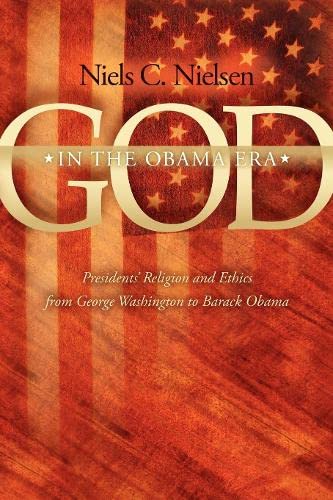 Niels C. Nielsen

GOD

★IN THE OBAMA ERA★

Presidents' Religion and Ethics from George Washington to Barack Obama